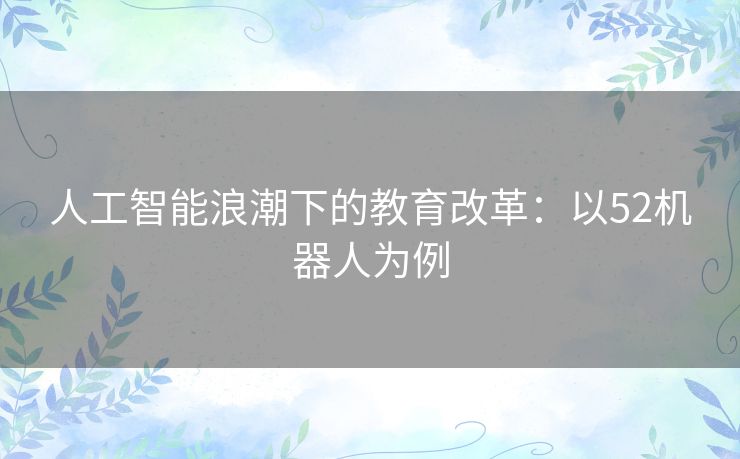 人工智能浪潮下的教育改革：以52机器人为例